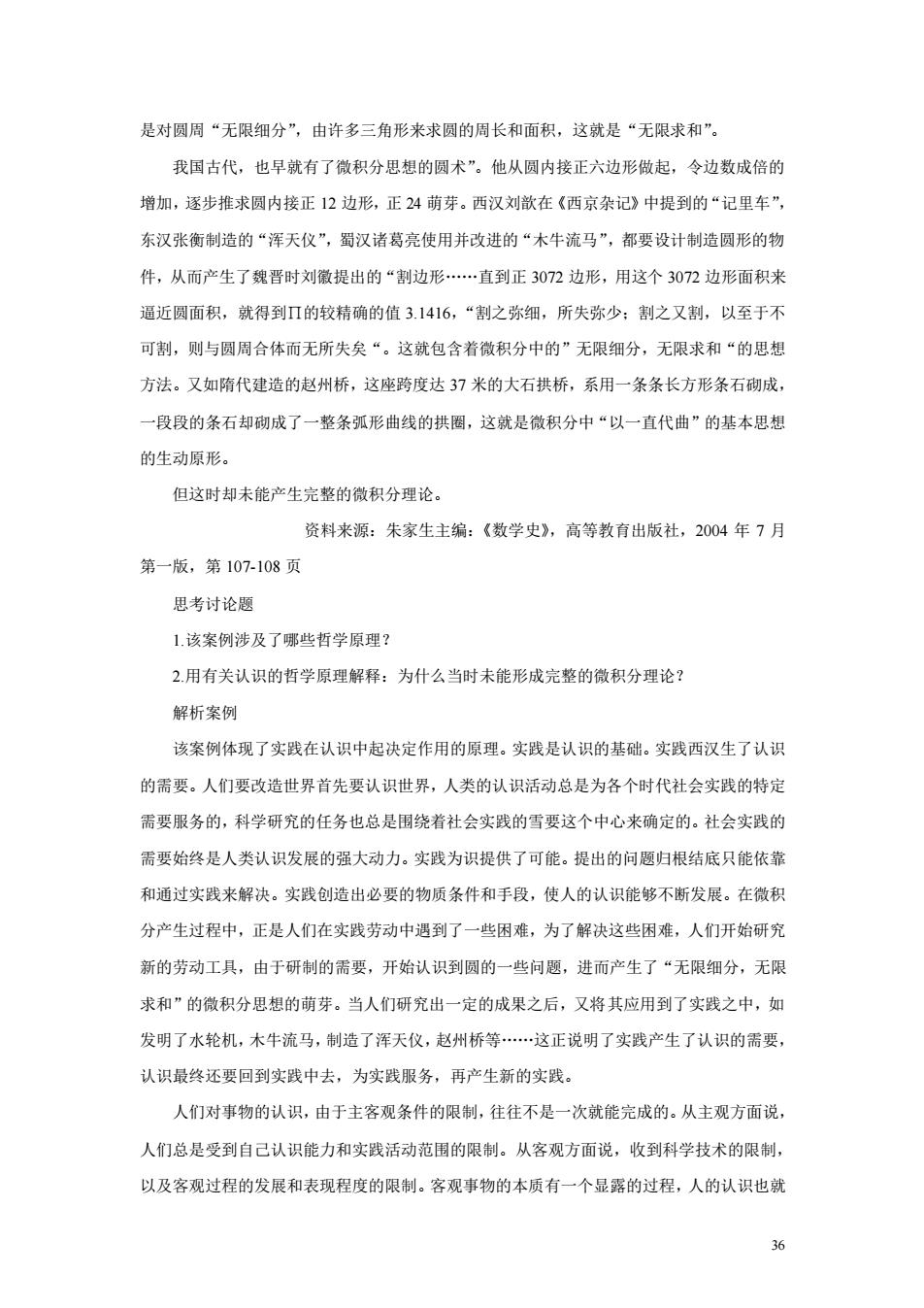 是对圆周“无限细分”，由许多三角形来求圆的周长和面积，这就是“无限求和”。

我国古代，也早就有了微积分思想的圆术”。他从圆内接正六边形做起，令边数成倍的增加，逐步推求圆内接正 12 边形，正 24 萌芽。西汉刘歆在《西京杂记》中提到的“记里车”，东汉张衡制造的“浑天仪”，蜀汉诸葛亮使用并改进的“木牛流马”，都要设计制造圆形的物件，从而产生了魏晋时刘徽提出的“割边形……直到正 3072 边形，用这个 3072 边形面积来逼近圆面积，就得到Π的较精确的值 3.1416，“割之弥细，所失弥少；割之又割，以至于不可割，则与圆周合体而无所失矣“。这就包含着微积分中的”无限细分，无限求和“的思想方法。又如隋代建造的赵州桥，这座跨度达 37 米的大石拱桥，系用一条条长方形条石砌成，一段段的条石却砌成了一整条弧形曲线的拱圈，这就是微积分中“以一直代曲”的基本思想的生动原形。

但这时却未能产生完整的微积分理论。

资料来源：朱家生主编：《数学史》，高等教育出版社，2004 年 7 月第一版，第 107-108 页

思考讨论题

1.该案例涉及了哪些哲学原理？

2.用有关认识的哲学原理解释：为什么当时未能形成完整的微积分理论？

解析案例

该案例体现了实践在认识中起决定作用的原理。实践是认识的基础。实践西汉生了认识的需要。人们要改造世界首先要认识世界，人类的认识活动总是为各个时代社会实践的特定需要服务的，科学研究的任务也总是围绕着社会实践的雪要这个中心来确定的。社会实践的需要始终是人类认识发展的强大动力。实践为识提供了可能。提出的问题归根结底只能依靠和通过实践来解决。实践创造出必要的物质条件和手段，使人的认识能够不断发展。在微积分产生过程中，正是人们在实践劳动中遇到了一些困难，为了解决这些困难，人们开始研究新的劳动工具，由于研制的需要，开始认识到圆的一些问题，进而产生了“无限细分，无限求和”的微积分思想的萌芽。当人们研究出一定的成果之后，又将其应用到了实践之中，如发明了水轮机，木牛流马，制造了浑天仪，赵州桥等……这正说明了实践产生了认识的需要，认识最终还要回到实践中去，为实践服务，再产生新的实践。

人们对事物的认识，由于主客观条件的限制，往往不是一次就能完成的。从主观方面说，人们总是受到自己认识能力和实践活动范围的限制。从客观方面说，收到科学技术的限制，以及客观过程的发展和表现程度的限制。客观事物的本质有一个显露的过程，人的认识也就

36